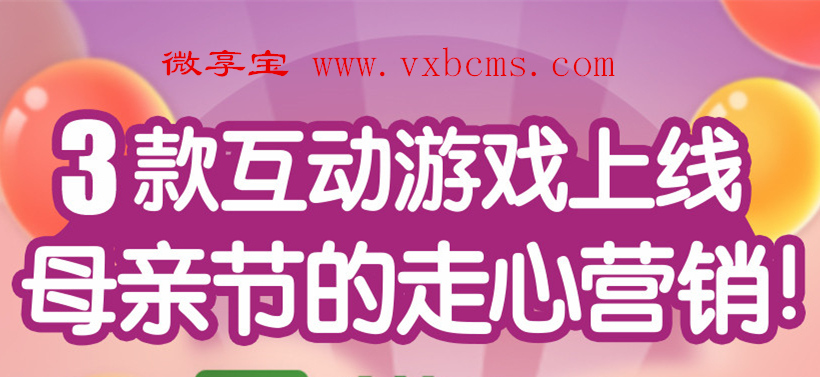 微享宝 www.vxbcms.com

3款互动游戏上线
母亲节的走心营销!